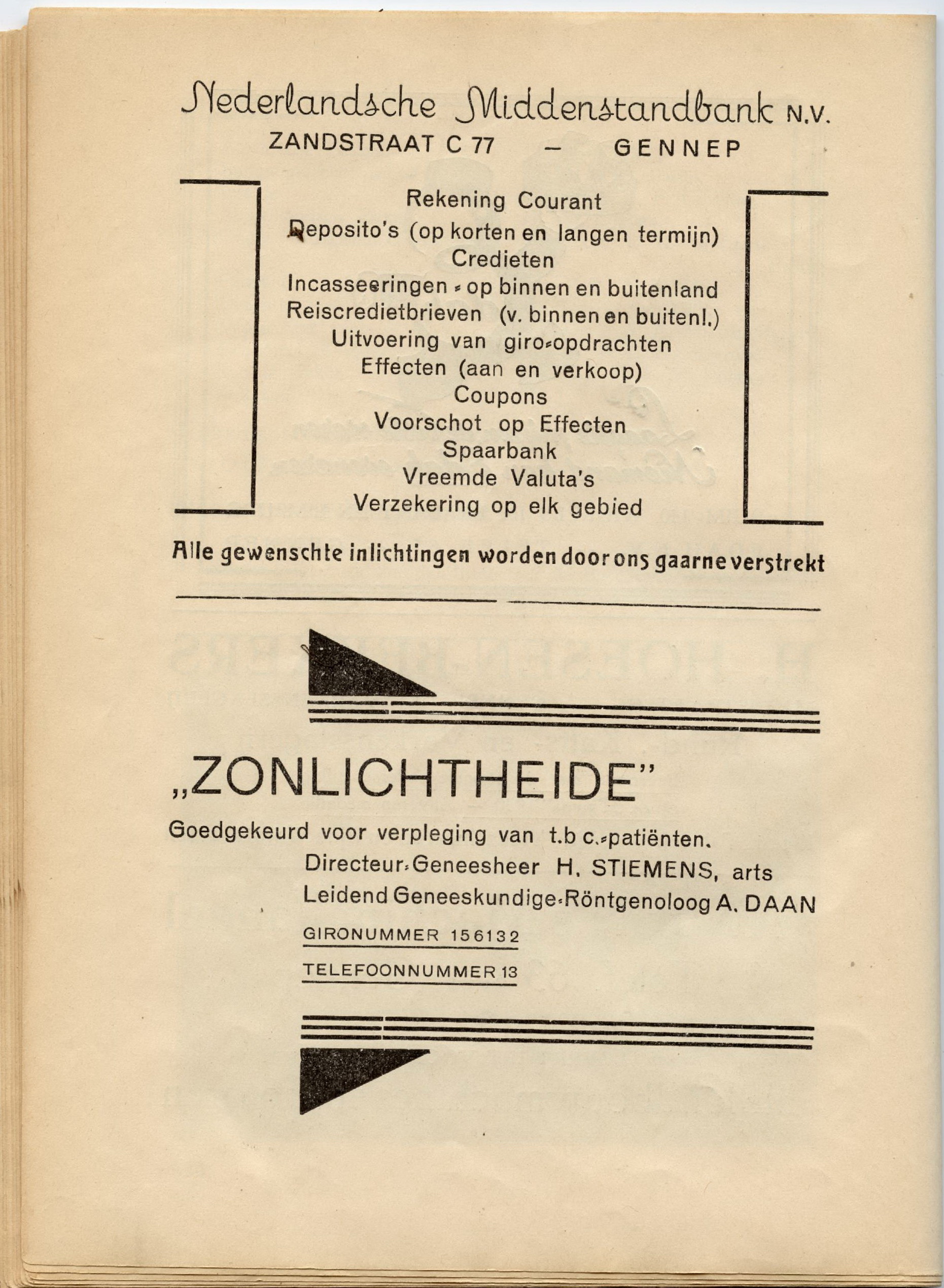 Nederlandsche Middenstandbank N.V.
ZANDSTRAAT C 77 — GENNEP

Rekening Courant
Deposito's (op korten en langen termijn)
Credieten
Incasseeringen - op binnen en buitenland
Reiscredietbrieven (v. binnen en buitenl.)
Uitvoering van giro-opdrachten
Effecten (aan en verkoop)
Coupons
Voorschot op Effecten
Spaarbank
Vreemde Valuta's
Verzekering op elk gebied

Alle gewenschte inlichtingen worden door ons gaarne verstrekt

„ZONLICHTHEIDE"
Goedgekeurd voor verpleging van t.b c.-patiënten.
Directeur-Geneesheer H. STIEMENS, arts
Leidend Geneeskundige-Röntgenoloog A. DAAN
GIRONUMMER 156132
TELEFOONNUMMER 13